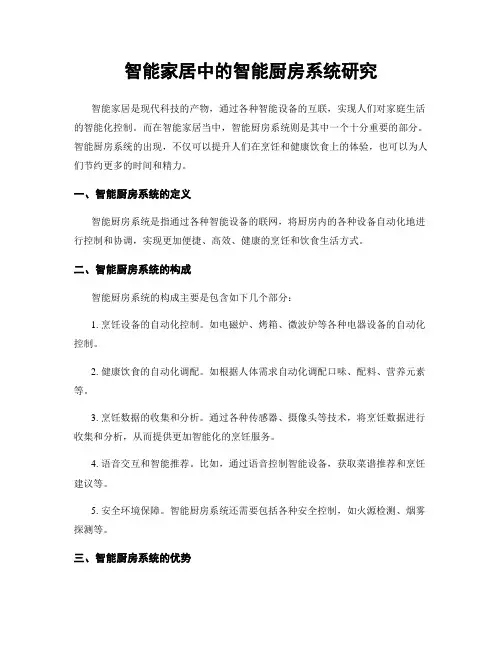 智能家居中的智能厨房系统研究

智能家居是现代科技的产物，通过各种智能设备的互联，实现人们对家庭生活的智能化控制。而在智能家居当中，智能厨房系统则是其中一个十分重要的部分。智能厨房系统的出现，不仅可以提升人们在烹饪和健康饮食上的体验，也可以为人们节约更多的时间和精力。

一、智能厨房系统的定义

智能厨房系统是指通过各种智能设备的联网，将厨房内的各种设备自动化地进行控制和协调，实现更加便捷、高效、健康的烹饪和饮食生活方式。

二、智能厨房系统的构成

智能厨房系统的构成主要是包含如下几个部分：

1. 烹饪设备的自动化控制。如电磁炉、烤箱、微波炉等各种电器设备的自动化控制。

2. 健康饮食的自动化调配。如根据人体需求自动化调配口味、配料、营养元素等。

3. 烹饪数据的收集和分析。通过各种传感器、摄像头等技术，将烹饪数据进行收集和分析，从而提供更加智能化的烹饪服务。

4. 语音交互和智能推荐。比如，通过语音控制智能设备，获取菜谱推荐和烹饪建议等。

5. 安全环境保障。智能厨房系统还需要包括各种安全控制，如火源检测、烟雾探测等。

三、智能厨房系统的优势